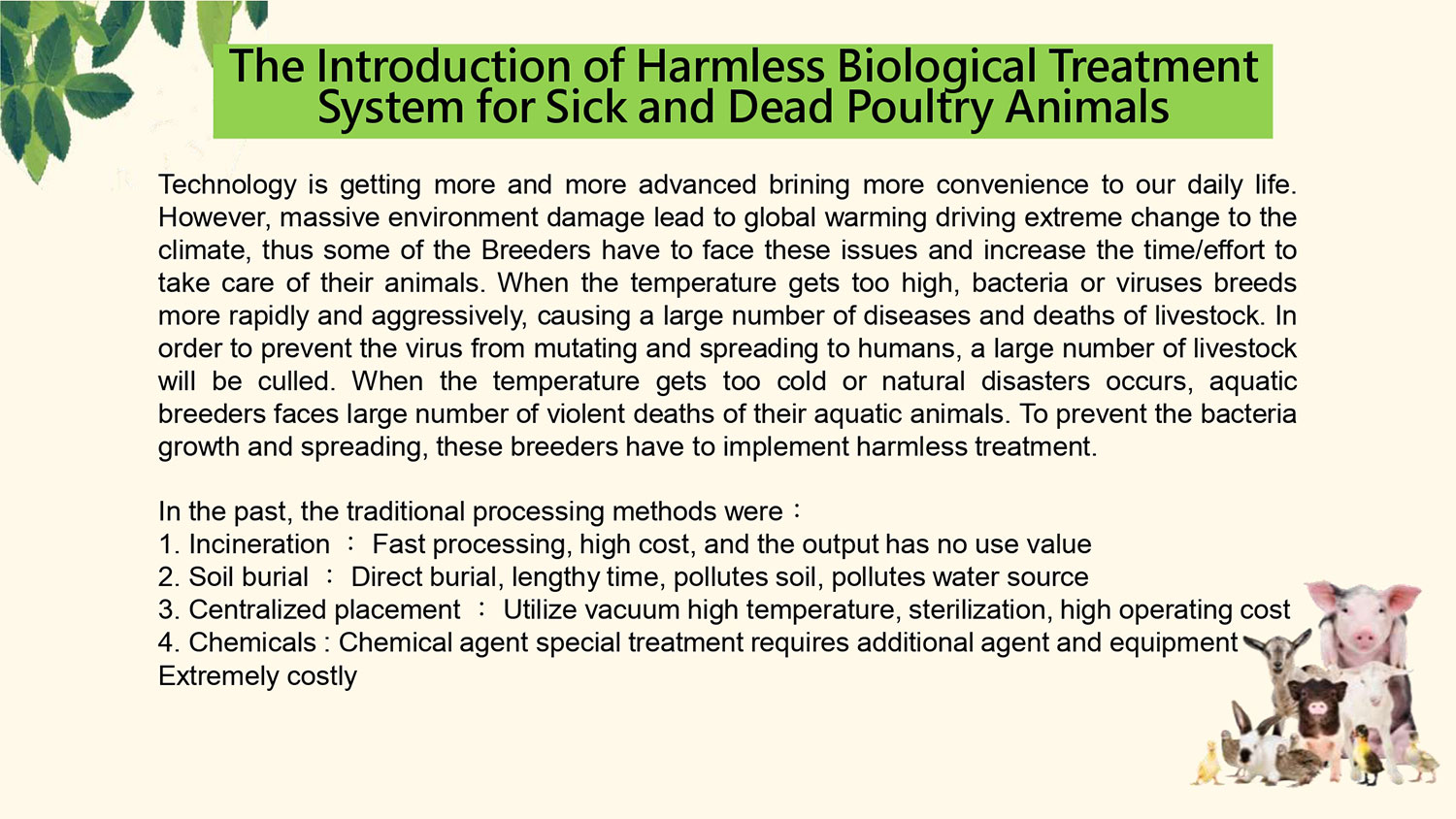 The Introduction of Harmless Biological Treatment System for Sick and Dead Poultry Animals

Technology is getting more and more advanced brining more convenience to our daily life. However, massive environment damage lead to global warming driving extreme change to the climate, thus some of the Breeders have to face these issues and increase the time/effort to take care of their animals. When the temperature gets too high, bacteria or viruses breeds more rapidly and aggressively, causing a large number of diseases and deaths of livestock. In order to prevent the virus from mutating and spreading to humans, a large number of livestock will be culled. When the temperature gets too cold or natural disasters occurs, aquatic breeders faces large number of violent deaths of their aquatic animals. To prevent the bacteria growth and spreading, these breeders have to implement harmless treatment.

In the past, the traditional processing methods were：
1. Incineration ： Fast processing, high cost, and the output has no use value
2. Soil burial ： Direct burial, lengthy time, pollutes soil, pollutes water source
3. Centralized placement ： Utilize vacuum high temperature, sterilization, high operating cost
4. Chemicals : Chemical agent special treatment requires additional agent and equipment
Extremely costly